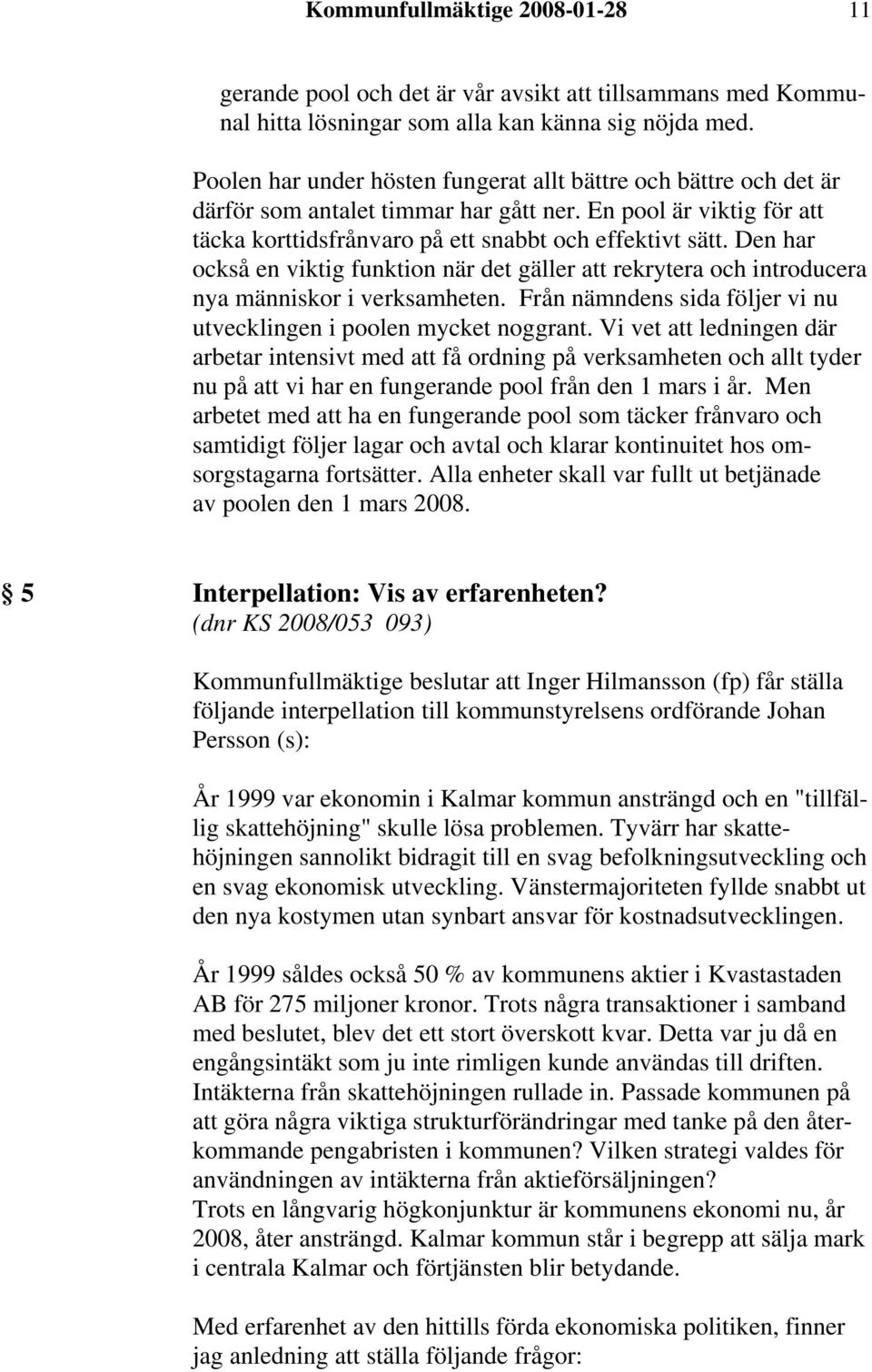 Kommunfullmäktige 2008-01-28 11

gerande pool och det är vår avsikt att tillsammans med Kommunal hitta lösningar som alla kan känna sig nöjda med.

Poolen har under hösten fungerat allt bättre och bättre och det är därför som antalet timmar har gått ner. En pool är viktig för att täcka korttidsfrånvaro på ett snabbt och effektivt sätt. Den har också en viktig funktion när det gäller att rekrytera och introducera nya människor i verksamheten. Från nämndens sida följer vi nu utvecklingen i poolen mycket noggrant. Vi vet att ledningen där arbetar intensivt med att få ordning på verksamheten och allt tyder nu på att vi har en fungerande pool från den 1 mars i år. Men arbetet med att ha en fungerande pool som täcker frånvaro och samtidigt följer lagar och avtal och klarar kontinuitet hos omsorgstagarna fortsätter. Alla enheter skall var fullt ut betjänade av poolen den 1 mars 2008.

§ 5 Interpellation: Vis av erfarenheten?
(dnr KS 2008/053 093)

Kommunfullmäktige beslutar att Inger Hilmansson (fp) får ställa följande interpellation till kommunstyrelsens ordförande Johan Persson (s):

År 1999 var ekonomin i Kalmar kommun ansträngd och en "tillfällig skattehöjning" skulle lösa problemen. Tyvärr har skattehöjningen sannolikt bidragit till en svag befolkningsutveckling och en svag ekonomisk utveckling. Vänstermajoriteten fyllde snabbt ut den nya kostymen utan synbart ansvar för kostnadsutvecklingen.

År 1999 såldes också 50 % av kommunens aktier i Kvastastaden AB för 275 miljoner kronor. Trots några transaktioner i samband med beslutet, blev det ett stort överskott kvar. Detta var ju då en engångsintäkt som ju inte rimligen kunde användas till driften. Intäkterna från skattehöjningen rullade in. Passade kommunen på att göra några viktiga strukturförändringar med tanke på den återkommande pengabristen i kommunen? Vilken strategi valdes för användningen av intäkterna från aktieförsäljningen?
Trots en långvarig högkonjunktur är kommunens ekonomi nu, år 2008, åter ansträngd. Kalmar kommun står i begrepp att sälja mark i centrala Kalmar och förtjänsten blir betydande.

Med erfarenhet av den hittills förda ekonomiska politiken, finner jag anledning att ställa följande frågor: